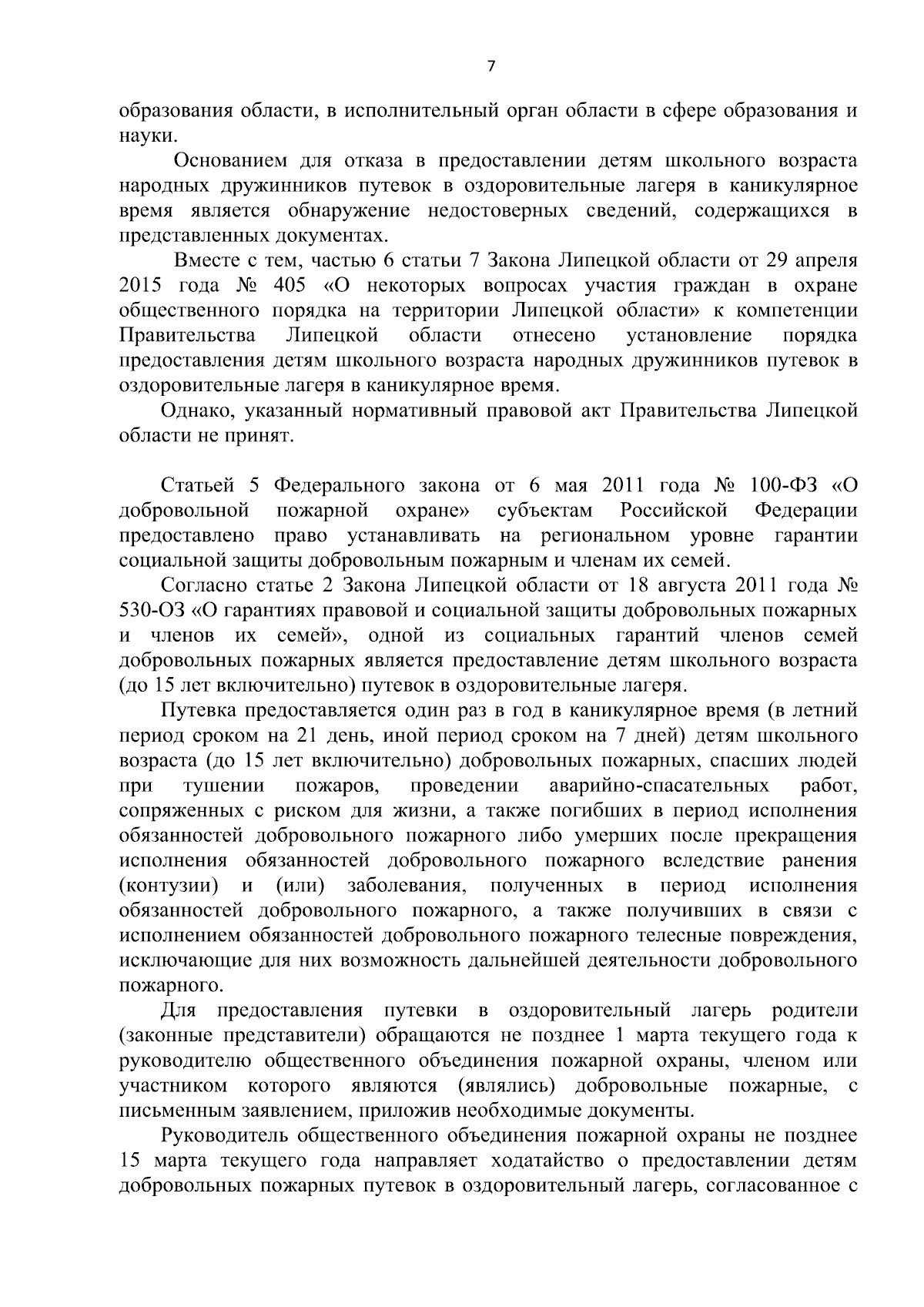 7

образования области, в исполнительный орган области в сфере образования и науки.

Основанием для отказа в предоставлении детям школьного возраста народных дружинников путевок в оздоровительные лагеря в каникулярное время является обнаружение недостоверных сведений, содержащихся в представленных документах.

Вместе с тем, частью 6 статьи 7 Закона Липецкой области от 29 апреля 2015 года № 405 «О некоторых вопросах участия граждан в охране общественного порядка на территории Липецкой области» к компетенции Правительства Липецкой области отнесено установление порядка предоставления детям школьного возраста народных дружинников путевок в оздоровительные лагеря в каникулярное время.

Однако, указанный нормативный правовой акт Правительства Липецкой области не принят.

Статьей 5 Федерального закона от 6 мая 2011 года № 100-ФЗ «О добровольной пожарной охране» субъектам Российской Федерации предоставлено право устанавливать на региональном уровне гарантии социальной защиты добровольным пожарным и членам их семей.

Согласно статье 2 Закона Липецкой области от 18 августа 2011 года № 530-ОЗ «О гарантиях правовой и социальной защиты добровольных пожарных и членов их семей», одной из социальных гарантий членов семей добровольных пожарных является предоставление детям школьного возраста (до 15 лет включительно) путевок в оздоровительные лагеря.

Путевка предоставляется один раз в год в каникулярное время (в летний период сроком на 21 день, иной период сроком на 7 дней) детям школьного возраста (до 15 лет включительно) добровольных пожарных, спасших людей при тушении пожаров, проведении аварийно-спасательных работ, сопряженных с риском для жизни, а также погибших в период исполнения обязанностей добровольного пожарного либо умерших после прекращения исполнения обязанностей добровольного пожарного вследствие ранения (контузии) и (или) заболевания, полученных в период исполнения обязанностей добровольного пожарного, а также получивших в связи с исполнением обязанностей добровольного пожарного телесные повреждения, исключающие для них возможность дальнейшей деятельности добровольного пожарного.

Для предоставления путевки в оздоровительный лагерь родители (законные представители) обращаются не позднее 1 марта текущего года к руководителю общественного объединения пожарной охраны, членом или участником которого являются (являлись) добровольные пожарные, с письменным заявлением, приложив необходимые документы.

Руководитель общественного объединения пожарной охраны не позднее 15 марта текущего года направляет ходатайство о предоставлении детям добровольных пожарных путевок в оздоровительный лагерь, согласованное с